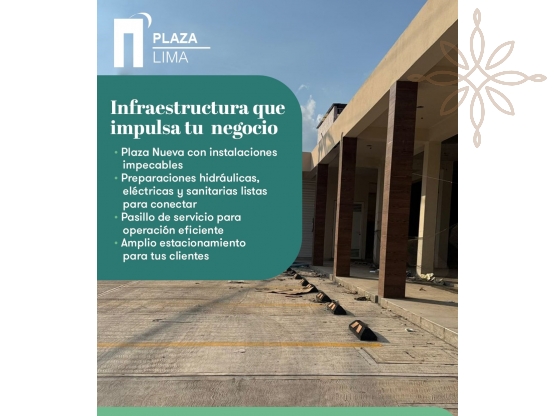 PLAZA
LIMA

Infraestructura que impulsa tu negocio

• Plaza Nueva con instalaciones impecables
• Preparaciones hidráulicas, eléctricas y sanitarias listas para conectar
• Pasillo de servicio para operación eficiente
• Amplio estacionamiento para tus clientes